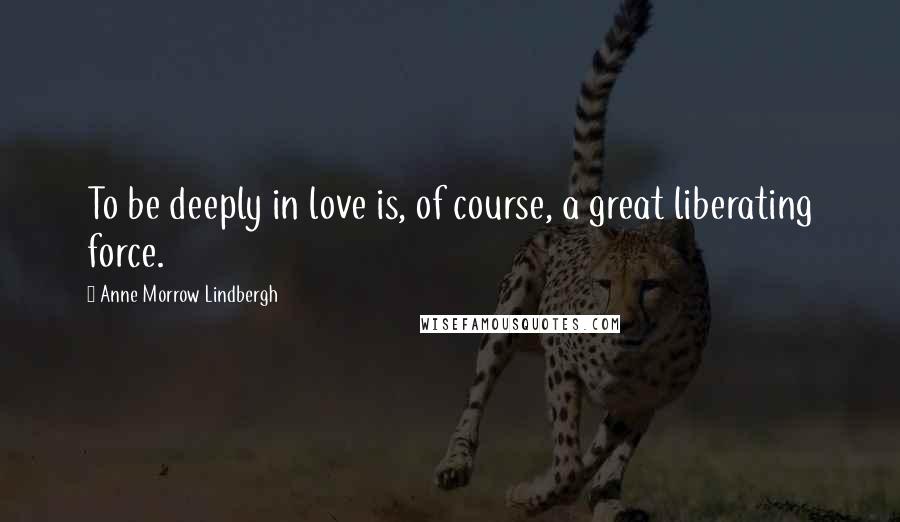 To be deeply in love is, of course, a great liberating force.

Anne Morrow Lindbergh

WISEFAMOUSQUOTES.COM